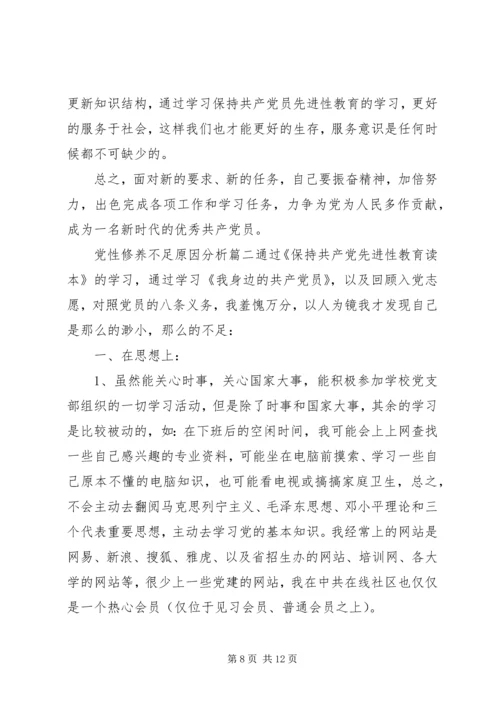 更新知识结构，通过学习保持共产党员先进性教育的学习，更好的服务于社会，这样我们也才能更好的生存，服务意识是任何时候都不可缺少的。

总之，面对新的要求、新的任务，自己要振奋精神，加倍努力，出色完成各项工作和学习任务，力争为党为人民多作贡献，成为一名新时代的优秀共产党员。

党性修养不足原因分析篇二通过《保持共产党先进性教育读本》的学习，通过学习《我身边的共产党员》，以及回顾入党志愿，对照党员的八条义务，我羞愧万分，以人为镜我才发现自己是那么的渺小，那么的不足：

一、在思想上：

1、虽然能关心时事，关心国家大事，能积极参加学校党支部组织的一切学习活动，但是除了时事和国家大事，其余的学习是比较被动的，如：在下班后的空闲时间，我可能会上上网查找一些自己感兴趣的专业资料，可能坐在电脑前摸索、学习一些自己原本不懂的电脑知识，也可能看电视或搞搞家庭卫生，总之，不会主动去翻阅马克思列宁主义、毛泽东思想、邓小平理论和三个代表重要思想，主动去学习党的基本知识。我经常上的网站是网易、新浪、搜狐、雅虎、以及省招生办的网站、培训网、各大学的网站等，很少上一些党建的网站，我在中共在线社区也仅仅是一个热心会员（仅位于见习会员、普通会员之上）。

第 8 页 共 12 页